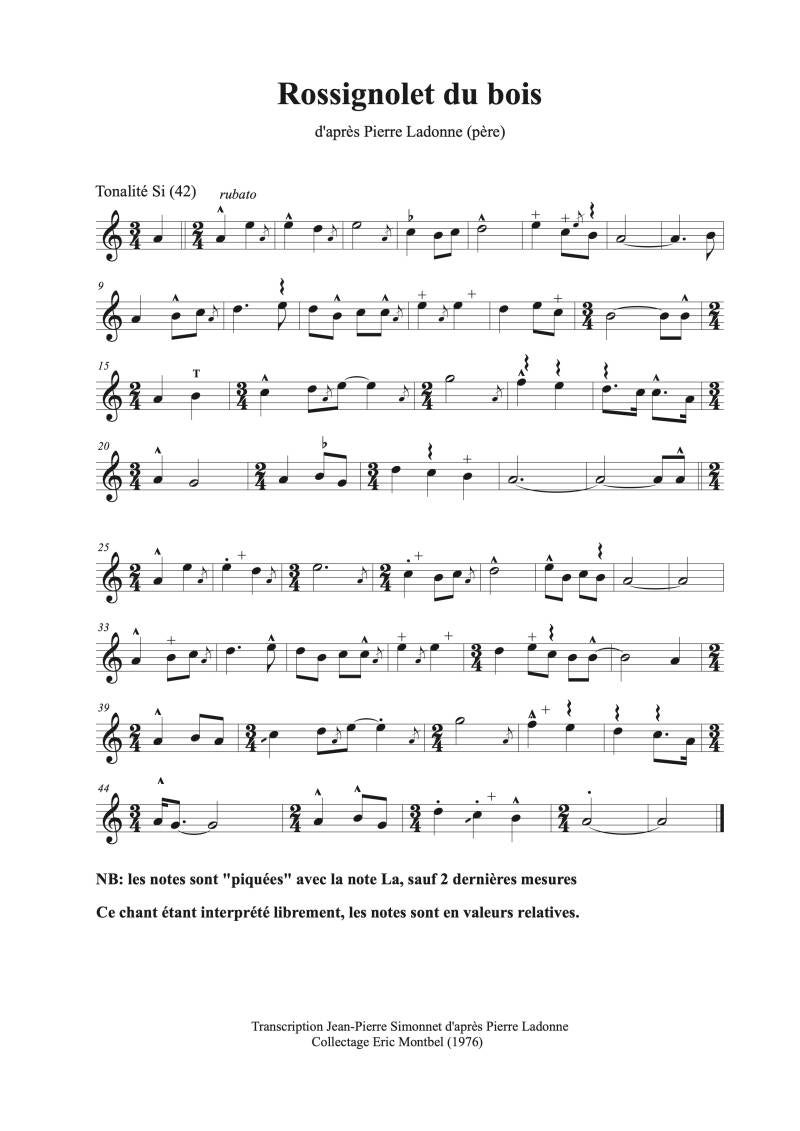 Rossignolet du bois

d'après Pierre Ladonne (père)

Tonalité Si (42) rubato

9

15

T

20

25

33

39

44

NB: les notes sont "piquées" avec la note La, sauf 2 dernières mesures

Ce chant étant interprété librement, les notes sont en valeurs relatives.

Transcription Jean-Pierre Simonnet d'après Pierre Ladonne
Collectage Eric Montbel (1976)